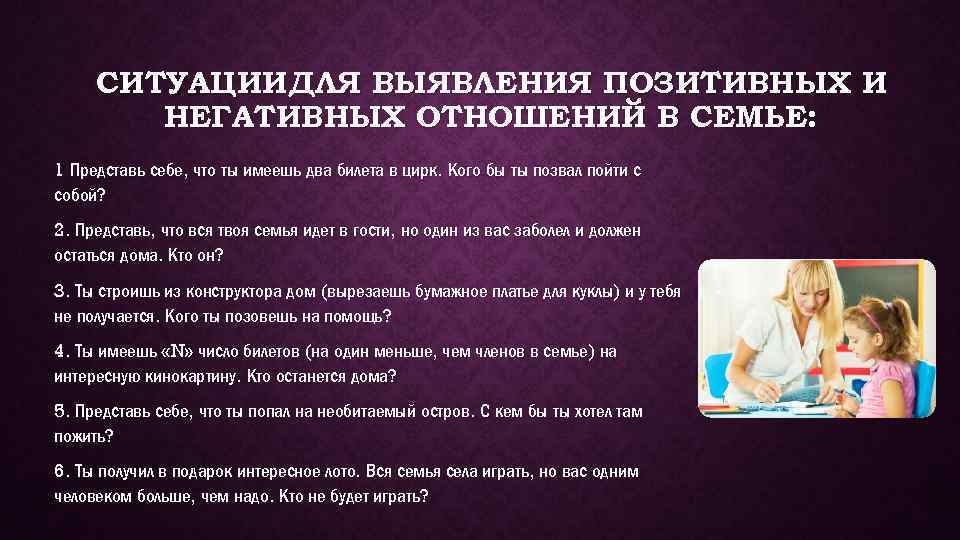 СИТУАЦИИДЛЯ ВЫЯВЛЕНИЯ ПОЗИТИВНЫХ И НЕГАТИВНЫХ ОТНОШЕНИЙ В СЕМЬЕ:

1 Представь себе, что ты имеешь два билета в цирк. Кого бы ты позвал пойти с собой?

2. Представь, что вся твоя семья идет в гости, но один из вас заболел и должен остаться дома. Кто он?

3. Ты строишь из конструктора дом (вырезаешь бумажное платье для куклы) и у тебя не получается. Кого ты позовешь на помощь?

4. Ты имеешь «N» число билетов (на один меньше, чем членов в семье) на интересную кинокартину. Кто останется дома?

5. Представь себе, что ты попал на необитаемый остров. С кем бы ты хотел там пожить?

6. Ты получил в подарок интересное лото. Вся семья села играть, но вас одним человеком больше, чем надо. Кто не будет играть?